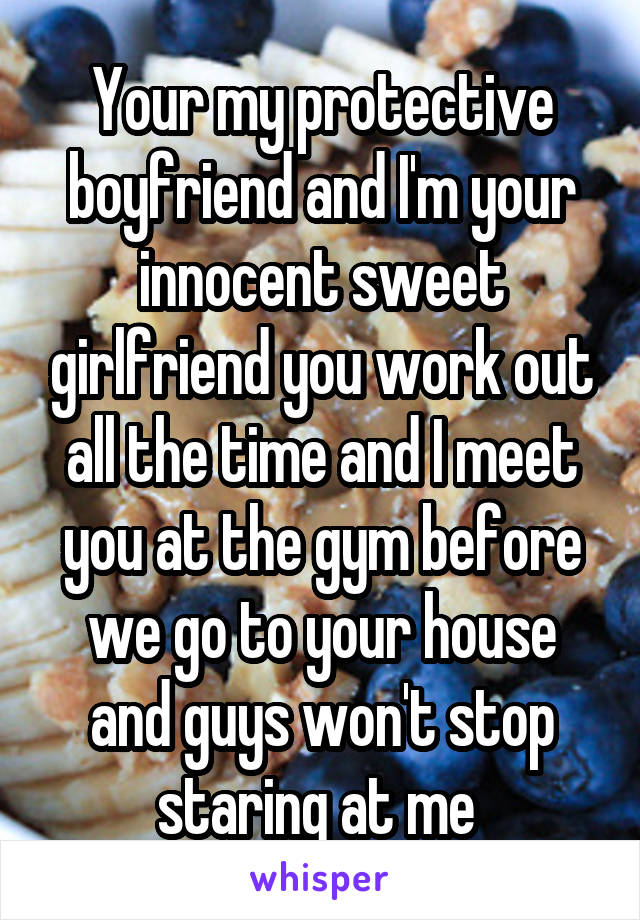 Your my protective boyfriend and I'm your innocent sweet girlfriend you work out all the time and I meet you at the gym before we go to your house and guys won't stop staring at me

whisper